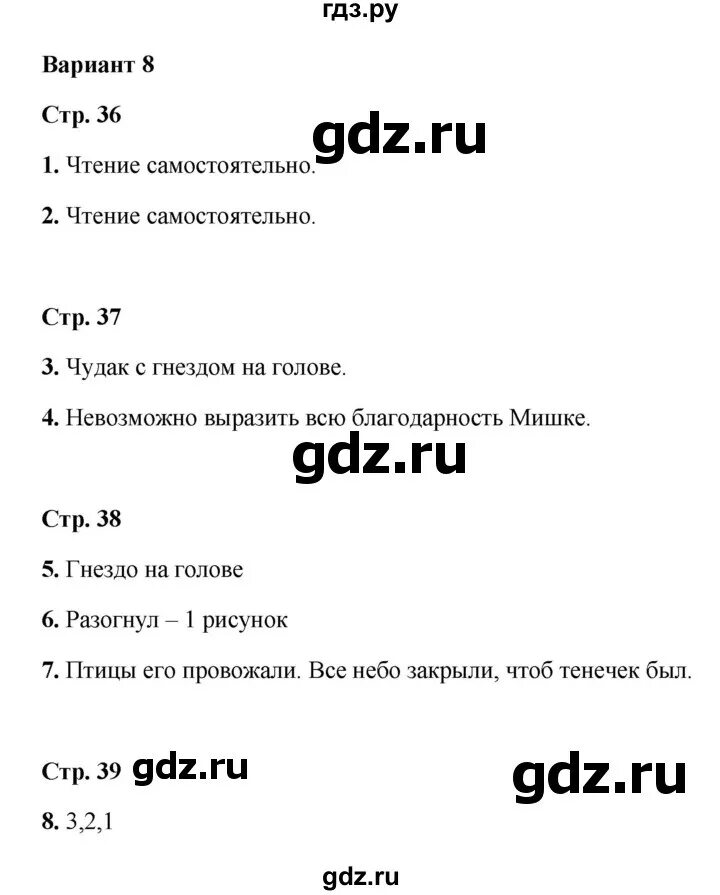 гдз.ру

Вариант 8

Стр. 36

gdz.ru

1. Чтение самостоятельно.

2. Чтение самостоятельно.

Стр. 37

3. Чудак с гнездом на голове.

4. Невозможно выразить всю благодарность Мишке.

gdz.ru

Стр. 38

5. Гнездо на голове

6. Разогнул – 1 рисунок

7. Птицы его провожали. Все небо закрыли, чтоб тенечек был.

Стр. 39 gdz.ru

gdz.ru

8. 3,2,1

gdz.ru